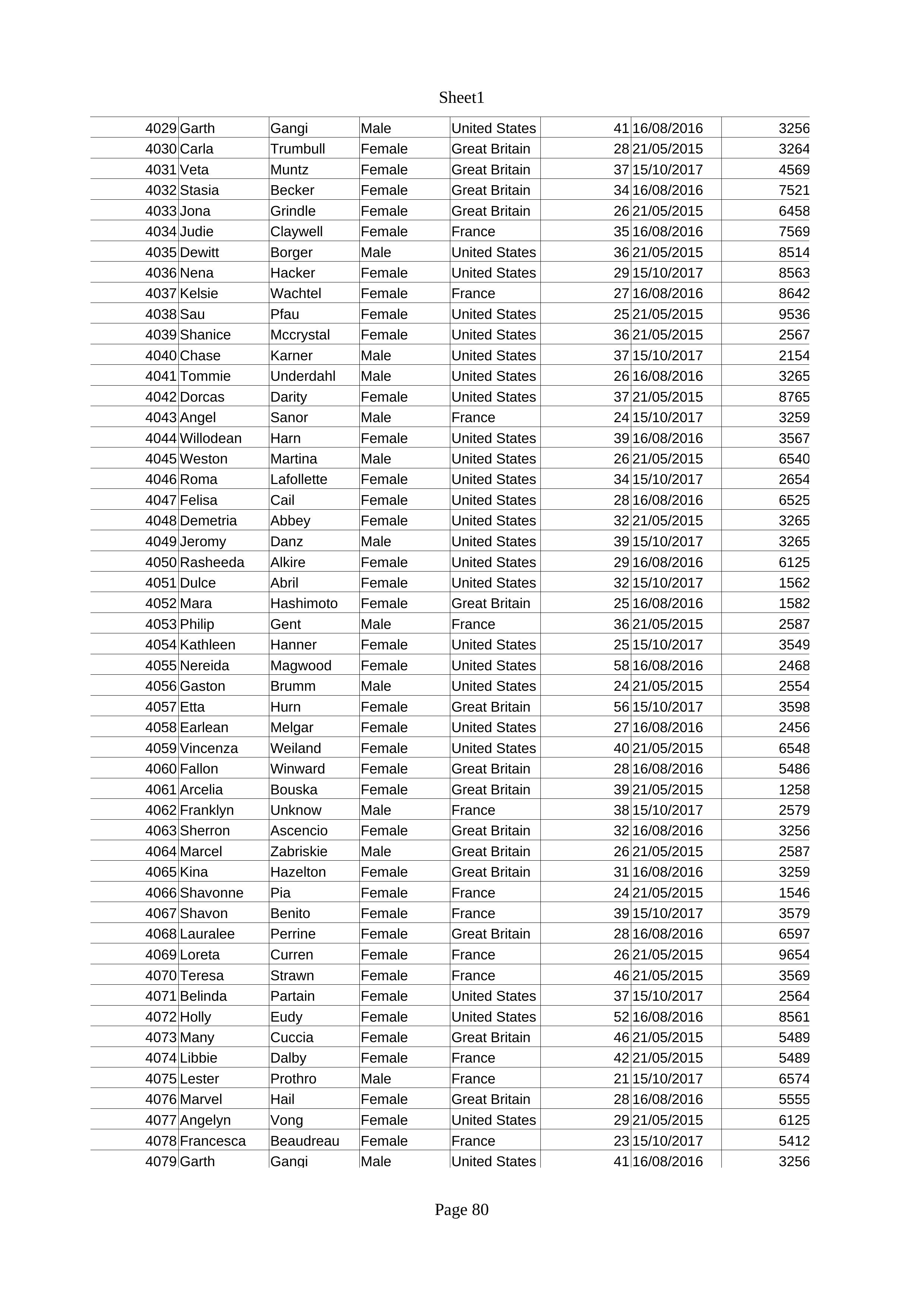 Sheet1

| 4029 | Garth | Gangi | Male | United States | 41 | 16/08/2016 | 3256 |
|---|---|---|---|---|---|---|---|
| 4030 | Carla | Trumbull | Female | Great Britain | 28 | 21/05/2015 | 3264 |
| 4031 | Veta | Muntz | Female | Great Britain | 37 | 15/10/2017 | 4569 |
| 4032 | Stasia | Becker | Female | Great Britain | 34 | 16/08/2016 | 7521 |
| 4033 | Jona | Grindle | Female | Great Britain | 26 | 21/05/2015 | 6458 |
| 4034 | Judie | Claywell | Female | France | 35 | 16/08/2016 | 7569 |
| 4035 | Dewitt | Borger | Male | United States | 36 | 21/05/2015 | 8514 |
| 4036 | Nena | Hacker | Female | United States | 29 | 15/10/2017 | 8563 |
| 4037 | Kelsie | Wachtel | Female | France | 27 | 16/08/2016 | 8642 |
| 4038 | Sau | Pfau | Female | United States | 25 | 21/05/2015 | 9536 |
| 4039 | Shanice | Mccrystal | Female | United States | 36 | 21/05/2015 | 2567 |
| 4040 | Chase | Karner | Male | United States | 37 | 15/10/2017 | 2154 |
| 4041 | Tommie | Underdahl | Male | United States | 26 | 16/08/2016 | 3265 |
| 4042 | Dorcas | Darity | Female | United States | 37 | 21/05/2015 | 8765 |
| 4043 | Angel | Sanor | Male | France | 24 | 15/10/2017 | 3259 |
| 4044 | Willodean | Harn | Female | United States | 39 | 16/08/2016 | 3567 |
| 4045 | Weston | Martina | Male | United States | 26 | 21/05/2015 | 6540 |
| 4046 | Roma | Lafollette | Female | United States | 34 | 15/10/2017 | 2654 |
| 4047 | Felisa | Cail | Female | United States | 28 | 16/08/2016 | 6525 |
| 4048 | Demetria | Abbey | Female | United States | 32 | 21/05/2015 | 3265 |
| 4049 | Jeromy | Danz | Male | United States | 39 | 15/10/2017 | 3265 |
| 4050 | Rasheeda | Alkire | Female | United States | 29 | 16/08/2016 | 6125 |
| 4051 | Dulce | Abril | Female | United States | 32 | 15/10/2017 | 1562 |
| 4052 | Mara | Hashimoto | Female | Great Britain | 25 | 16/08/2016 | 1582 |
| 4053 | Philip | Gent | Male | France | 36 | 21/05/2015 | 2587 |
| 4054 | Kathleen | Hanner | Female | United States | 25 | 15/10/2017 | 3549 |
| 4055 | Nereida | Magwood | Female | United States | 58 | 16/08/2016 | 2468 |
| 4056 | Gaston | Brumm | Male | United States | 24 | 21/05/2015 | 2554 |
| 4057 | Etta | Hurn | Female | Great Britain | 56 | 15/10/2017 | 3598 |
| 4058 | Earlean | Melgar | Female | United States | 27 | 16/08/2016 | 2456 |
| 4059 | Vincenza | Weiland | Female | United States | 40 | 21/05/2015 | 6548 |
| 4060 | Fallon | Winward | Female | Great Britain | 28 | 16/08/2016 | 5486 |
| 4061 | Arcelia | Bouska | Female | Great Britain | 39 | 21/05/2015 | 1258 |
| 4062 | Franklyn | Unknow | Male | France | 38 | 15/10/2017 | 2579 |
| 4063 | Sherron | Ascencio | Female | Great Britain | 32 | 16/08/2016 | 3256 |
| 4064 | Marcel | Zabriskie | Male | Great Britain | 26 | 21/05/2015 | 2587 |
| 4065 | Kina | Hazelton | Female | Great Britain | 31 | 16/08/2016 | 3259 |
| 4066 | Shavonne | Pia | Female | France | 24 | 21/05/2015 | 1546 |
| 4067 | Shavon | Benito | Female | France | 39 | 15/10/2017 | 3579 |
| 4068 | Lauralee | Perrine | Female | Great Britain | 28 | 16/08/2016 | 6597 |
| 4069 | Loreta | Curren | Female | France | 26 | 21/05/2015 | 9654 |
| 4070 | Teresa | Strawn | Female | France | 46 | 21/05/2015 | 3569 |
| 4071 | Belinda | Partain | Female | United States | 37 | 15/10/2017 | 2564 |
| 4072 | Holly | Eudy | Female | United States | 52 | 16/08/2016 | 8561 |
| 4073 | Many | Cuccia | Female | Great Britain | 46 | 21/05/2015 | 5489 |
| 4074 | Libbie | Dalby | Female | France | 42 | 21/05/2015 | 5489 |
| 4075 | Lester | Prothro | Male | France | 21 | 15/10/2017 | 6574 |
| 4076 | Marvel | Hail | Female | Great Britain | 28 | 16/08/2016 | 5555 |
| 4077 | Angelyn | Vong | Female | United States | 29 | 21/05/2015 | 6125 |
| 4078 | Francesca | Beaudreau | Female | France | 23 | 15/10/2017 | 5412 |
| 4079 | Garth | Gangi | Male | United States | 41 | 16/08/2016 | 3256 |

Page 80